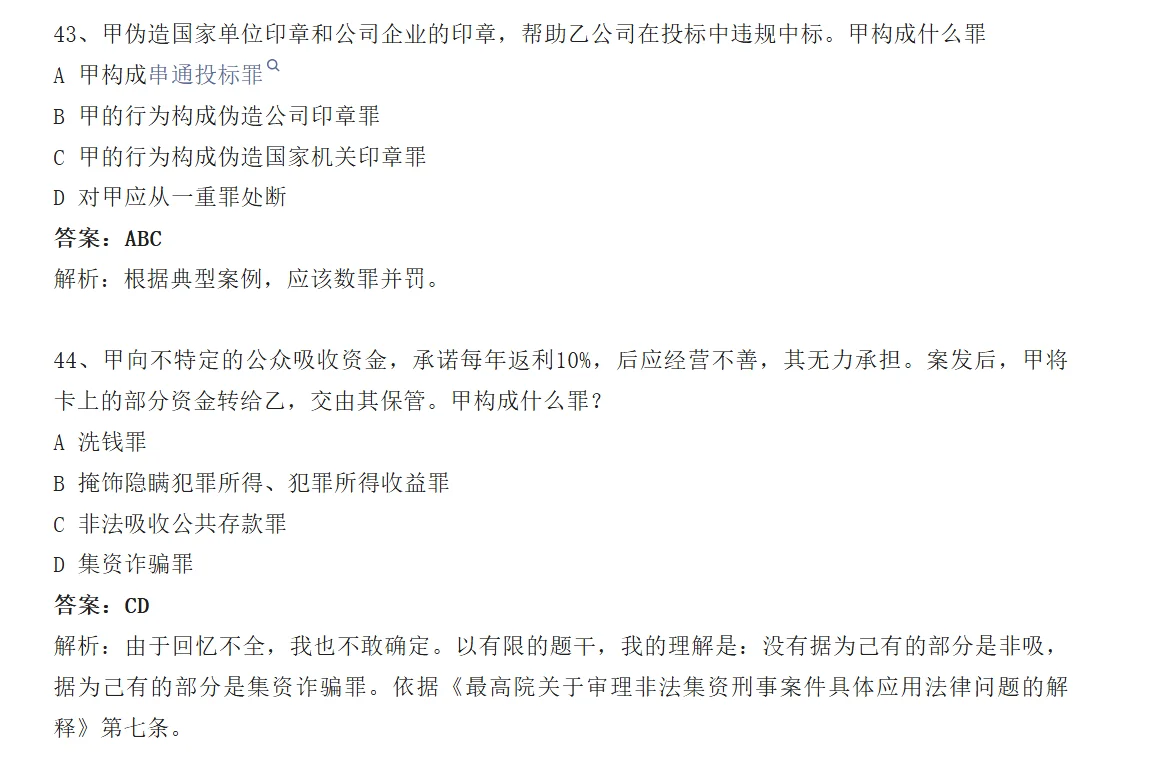 43、甲伪造国家单位印章和公司企业的印章，帮助乙公司在投标中违规中标。甲构成什么罪
A 甲构成串通投标罪
B 甲的行为构成伪造公司印章罪
C 甲的行为构成伪造国家机关印章罪
D 对甲应从一重罪处断
答案：ABC
解析：根据典型案例，应该数罪并罚。

44、甲向不特定的公众吸收资金，承诺每年返利10%，后应经营不善，其无力承担。案发后，甲将卡上的部分资金转给乙，交由其保管。甲构成什么罪？
A 洗钱罪
B 掩饰隐瞒犯罪所得、犯罪所得收益罪
C 非法吸收公共存款罪
D 集资诈骗罪
答案：CD
解析：由于回忆不全，我也不敢确定。以有限的题干，我的理解是：没有据为己有的部分是非吸，据为己有的部分是集资诈骗罪。依据《最高院关于审理非法集资刑事案件具体应用法律问题的解释》第七条。